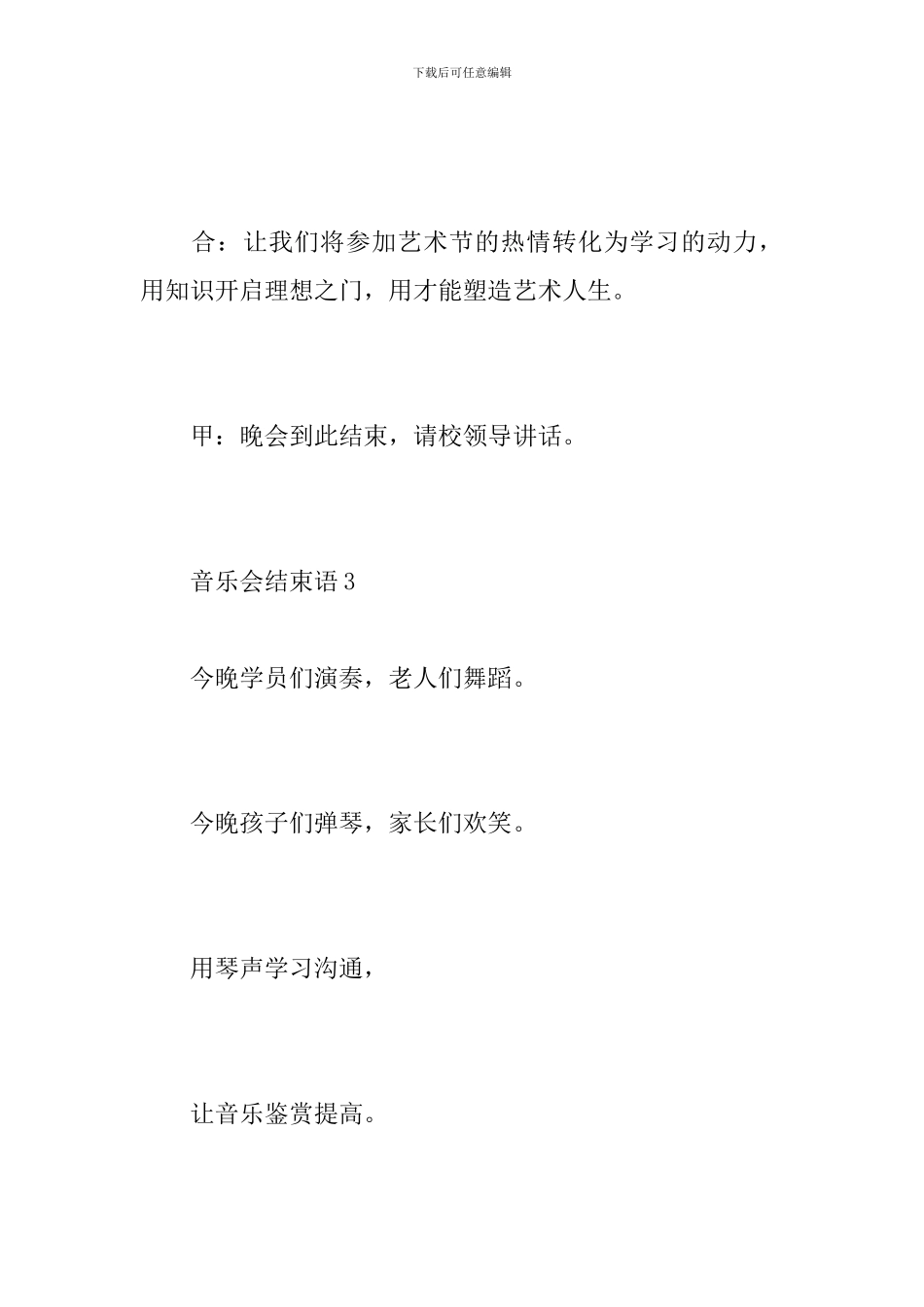 下载后可任意编辑

合：让我们将参加艺术节的热情转化为学习的动力，用知识开启理想之门，用才能塑造艺术人生。

甲：晚会到此结束，请校领导讲话。

音乐会结束语3

今晚学员们演奏，老人们舞蹈。

今晚孩子们弹琴，家长们欢笑。

用琴声学习沟通，

让音乐鉴赏提高。